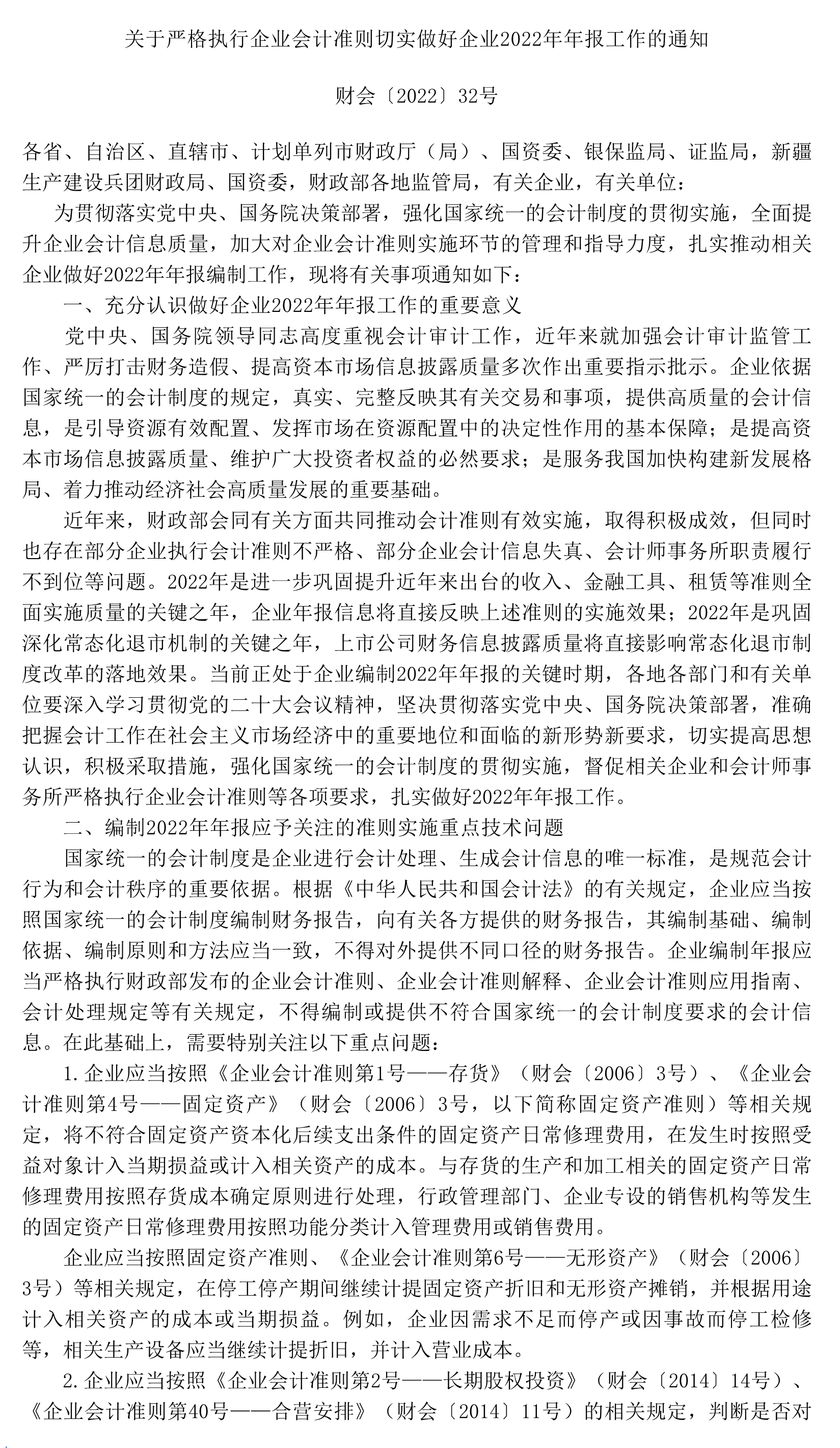 关于严格执行企业会计准则切实做好企业2022年年报工作的通知

财会〔2022〕32号

各省、自治区、直辖市、计划单列市财政厅（局）、国资委、银保监局、证监局，新疆生产建设兵团财政局、国资委，财政部各地监管局，有关企业，有关单位：

为贯彻落实党中央、国务院决策部署，强化国家统一的会计制度的贯彻实施，全面提升企业会计信息质量，加大对企业会计准则实施环节的管理和指导力度，扎实推动相关企业做好2022年年报编制工作，现将有关事项通知如下：

一、充分认识做好企业2022年年报工作的重要意义

党中央、国务院领导同志高度重视会计审计工作，近年来就加强会计审计监管工作、严厉打击财务造假、提高资本市场信息披露质量多次作出重要指示批示。企业依据国家统一的会计制度的规定，真实、完整反映其有关交易和事项，提供高质量的会计信息，是引导资源有效配置、发挥市场在资源配置中的决定性作用的基本保障；是提高资本市场信息披露质量、维护广大投资者权益的必然要求；是服务我国加快构建新发展格局、着力推动经济社会高质量发展的重要基础。

近年来，财政部会同有关方面共同推动会计准则有效实施，取得积极成效，但同时也存在部分企业执行会计准则不严格、部分企业会计信息失真、会计师事务所职责履行不到位等问题。2022年是进一步巩固提升近年来出台的收入、金融工具、租赁等准则全面实施质量的关键之年，企业年报信息将直接反映上述准则的实施效果；2022年是巩固深化常态化退市机制的关键之年，上市公司财务信息披露质量将直接影响常态化退市制度改革的落地效果。当前正处于企业编制2022年年报的关键时期，各地各部门和有关单位要深入学习贯彻党的二十大会议精神，坚决贯彻落实党中央、国务院决策部署，准确把握会计工作在社会主义市场经济中的重要地位和面临的新形势新要求，切实提高思想认识，积极采取措施，强化国家统一的会计制度的贯彻实施，督促相关企业和会计师事务所严格执行企业会计准则等各项要求，扎实做好2022年年报工作。

二、编制2022年年报应予关注的准则实施重点技术问题

国家统一的会计制度是企业进行会计处理、生成会计信息的唯一标准，是规范会计行为和会计秩序的重要依据。根据《中华人民共和国会计法》的有关规定，企业应当按照国家统一的会计制度编制财务报告，向有关各方提供的财务报告，其编制基础、编制依据、编制原则和方法应当一致，不得对外提供不同口径的财务报告。企业编制年报应当严格执行财政部发布的企业会计准则、企业会计准则解释、企业会计准则应用指南、会计处理规定等有关规定，不得编制或提供不符合国家统一的会计制度要求的会计信息。在此基础上，需要特别关注以下重点问题：

1.企业应当按照《企业会计准则第1号——存货》（财会〔2006〕3号）、《企业会计准则第4号——固定资产》（财会〔2006〕3号，以下简称固定资产准则）等相关规定，将不符合固定资产资本化后续支出条件的固定资产日常修理费用，在发生时按照受益对象计入当期损益或计入相关资产的成本。与存货的生产和加工相关的固定资产日常修理费用按照存货成本确定原则进行处理，行政管理部门、企业专设的销售机构等发生的固定资产日常修理费用按照功能分类计入管理费用或销售费用。

企业应当按照固定资产准则、《企业会计准则第6号——无形资产》（财会〔2006〕3号）等相关规定，在停工停产期间继续计提固定资产折旧和无形资产摊销，并根据用途计入相关资产的成本或当期损益。例如，企业因需求不足而停产或因事故而停工检修等，相关生产设备应当继续计提折旧，并计入营业成本。

2.企业应当按照《企业会计准则第2号——长期股权投资》（财会〔2014〕14号）、《企业会计准则第40号——合营安排》（财会〔2014〕11号）的相关规定，判断是否对